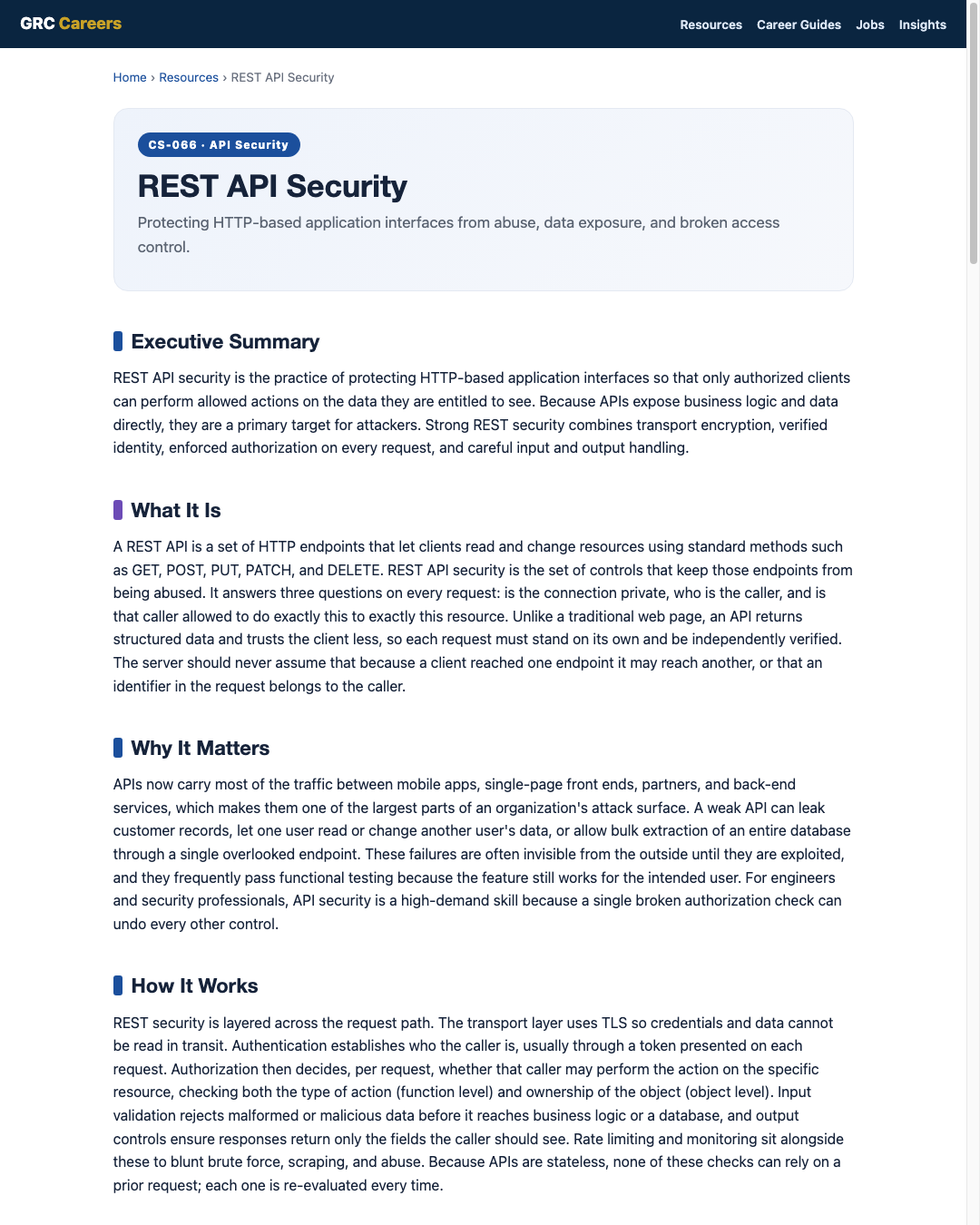 GRC Careers

Resources Career Guides Jobs Insights

Home › Resources › REST API Security

CS-066 · API Security

REST API Security

Protecting HTTP-based application interfaces from abuse, data exposure, and broken access control.

Executive Summary

REST API security is the practice of protecting HTTP-based application interfaces so that only authorized clients can perform allowed actions on the data they are entitled to see. Because APIs expose business logic and data directly, they are a primary target for attackers. Strong REST security combines transport encryption, verified identity, enforced authorization on every request, and careful input and output handling.

What It Is

A REST API is a set of HTTP endpoints that let clients read and change resources using standard methods such as GET, POST, PUT, PATCH, and DELETE. REST API security is the set of controls that keep those endpoints from being abused. It answers three questions on every request: is the connection private, who is the caller, and is that caller allowed to do exactly this to exactly this resource. Unlike a traditional web page, an API returns structured data and trusts the client less, so each request must stand on its own and be independently verified. The server should never assume that because a client reached one endpoint it may reach another, or that an identifier in the request belongs to the caller.

Why It Matters

APIs now carry most of the traffic between mobile apps, single-page front ends, partners, and back-end services, which makes them one of the largest parts of an organization's attack surface. A weak API can leak customer records, let one user read or change another user's data, or allow bulk extraction of an entire database through a single overlooked endpoint. These failures are often invisible from the outside until they are exploited, and they frequently pass functional testing because the feature still works for the intended user. For engineers and security professionals, API security is a high-demand skill because a single broken authorization check can undo every other control.

How It Works

REST security is layered across the request path. The transport layer uses TLS so credentials and data cannot be read in transit. Authentication establishes who the caller is, usually through a token presented on each request. Authorization then decides, per request, whether that caller may perform the action on the specific resource, checking both the type of action (function level) and ownership of the object (object level). Input validation rejects malformed or malicious data before it reaches business logic or a database, and output controls ensure responses return only the fields the caller should see. Rate limiting and monitoring sit alongside these to blunt brute force, scraping, and abuse. Because APIs are stateless, none of these checks can rely on a prior request; each one is re-evaluated every time.